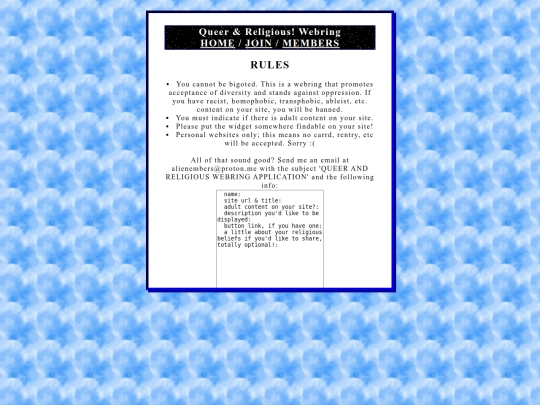 Queer & Religious! Webring
HOME / JOIN / MEMBERS

RULES

• You cannot be bigoted. This is a webring that promotes acceptance of diversity and stands against oppression. If you have racist, homophobic, transphobic, ableist, etc. content on your site, you will be banned.
• You must indicate if there is adult content on your site.
• Please put the widget somewhere findable on your site!
• Personal websites only; this means no carrd, rentry, etc will be accepted. Sorry :(

All of that sound good? Send me an email at alienembers@proton.me with the subject 'QUEER AND RELIGIOUS WEBRING APPLICATION' and the following info:

name:
site url & title:
adult content on your site?:
description you'd like to be displayed:
button link, if you have one:
a little about your religious beliefs if you'd like to share, totally optional!: